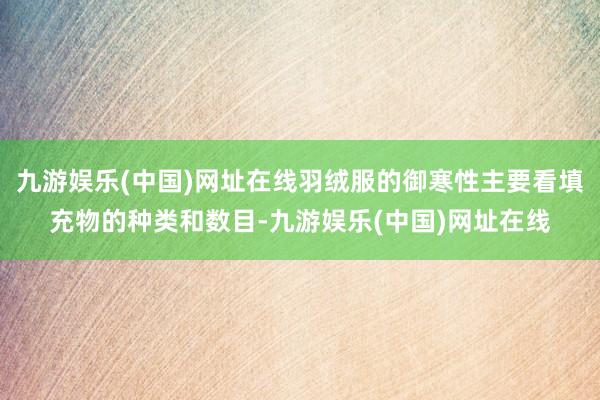 九游娱乐(中国)网址在线羽绒服的御寒性主要看填充物的种类和数目-九游娱乐(中国)网址在线